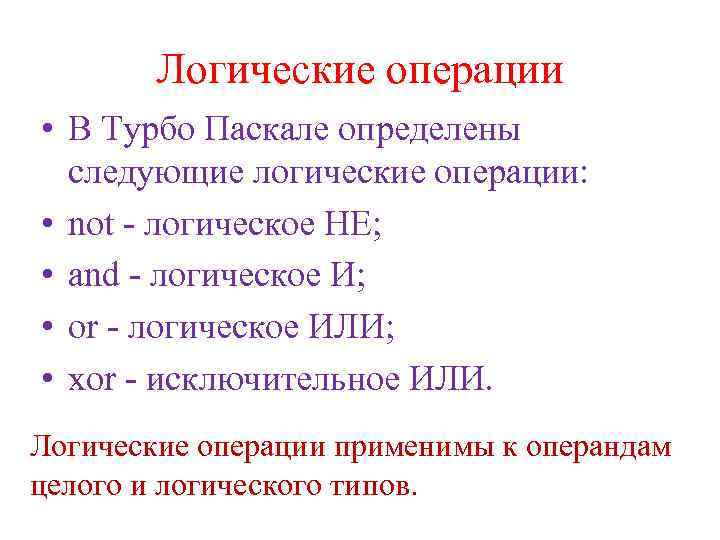 Логические операции

• В Турбо Паскале определены следующие логические операции:
• not - логическое НЕ;
• and - логическое И;
• or - логическое ИЛИ;
• xor - исключительное ИЛИ.

Логические операции применимы к операндам целого и логического типов.